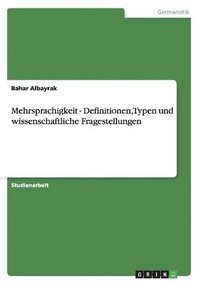 Germanistik

Bahar Albayrak

Mehrsprachigkeit - Definitionen,Typen und wissenschaftliche Fragestellungen

Studienarbeit

GRIN